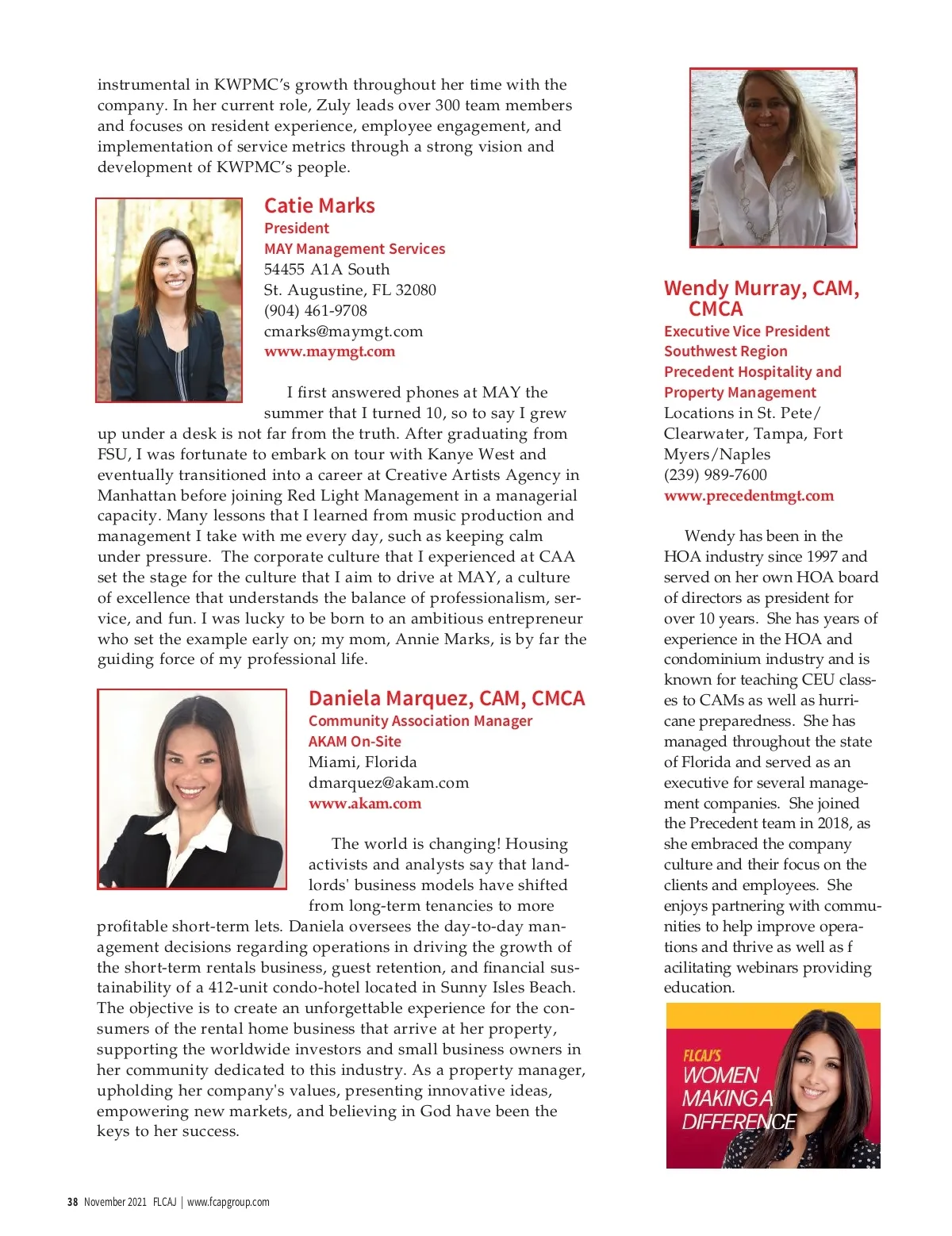 instrumental in KWPMC's growth throughout her time with the company. In her current role, Zuly leads over 300 team members and focuses on resident experience, employee engagement, and implementation of service metrics through a strong vision and development of KWPMC's people.

Catie Marks
President
MAY Management Services
54455 A1A South
St. Augustine, FL 32080
(904) 461-9708
cmarks@maymgt.com
www.maymgt.com

I first answered phones at MAY the summer that I turned 10, so to say I grew up under a desk is not far from the truth. After graduating from FSU, I was fortunate to embark on tour with Kanye West and eventually transitioned into a career at Creative Artists Agency in Manhattan before joining Red Light Management in a managerial capacity. Many lessons that I learned from music production and management I take with me every day, such as keeping calm under pressure. The corporate culture that I experienced at CAA set the stage for the culture that I aim to drive at MAY, a culture of excellence that understands the balance of professionalism, service, and fun. I was lucky to be born to an ambitious entrepreneur who set the example early on; my mom, Annie Marks, is by far the guiding force of my professional life.

Daniela Marquez, CAM, CMCA
Community Association Manager
AKAM On-Site
Miami, Florida
dmarquez@akam.com
www.akam.com

The world is changing! Housing activists and analysts say that landlords' business models have shifted from long-term tenancies to more profitable short-term lets. Daniela oversees the day-to-day management decisions regarding operations in driving the growth of the short-term rentals business, guest retention, and financial sustainability of a 412-unit condo-hotel located in Sunny Isles Beach. The objective is to create an unforgettable experience for the consumers of the rental home business that arrive at her property, supporting the worldwide investors and small business owners in her community dedicated to this industry. As a property manager, upholding her company's values, presenting innovative ideas, empowering new markets, and believing in God have been the keys to her success.

Wendy Murray, CAM, CMCA
Executive Vice President
Southwest Region
Precedent Hospitality and Property Management
Locations in St. Pete/ Clearwater, Tampa, Fort Myers/Naples
(239) 989-7600
www.precedentmgt.com

Wendy has been in the HOA industry since 1997 and served on her own HOA board of directors as president for over 10 years. She has years of experience in the HOA and condominium industry and is known for teaching CEU classes to CAMs as well as hurricane preparedness. She has managed throughout the state of Florida and served as an executive for several management companies. She joined the Precedent team in 2018, as she embraced the company culture and their focus on the clients and employees. She enjoys partnering with communities to help improve operations and thrive as well as f acilitating webinars providing education.

FLCAJ'S
WOMEN
MAKING A
DIFFERENCE

38 November 2021 FLCAJ | www.fcapgroup.com